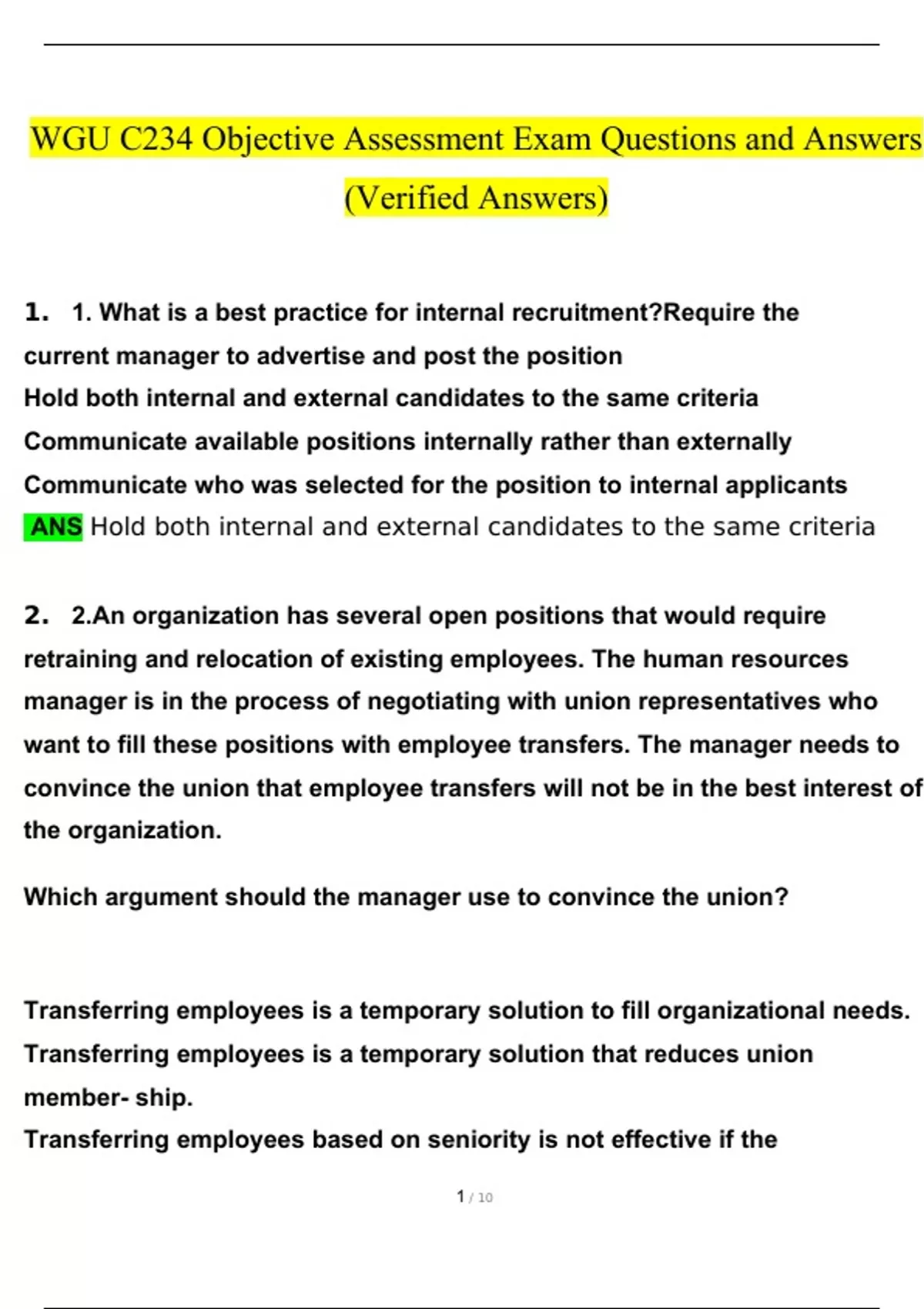 WGU C234 Objective Assessment Exam Questions and Answers (Verified Answers)

1. 1. What is a best practice for internal recruitment?Require the current manager to advertise and post the position
Hold both internal and external candidates to the same criteria
Communicate available positions internally rather than externally
Communicate who was selected for the position to internal applicants
ANS Hold both internal and external candidates to the same criteria

2. 2.An organization has several open positions that would require retraining and relocation of existing employees. The human resources manager is in the process of negotiating with union representatives who want to fill these positions with employee transfers. The manager needs to convince the union that employee transfers will not be in the best interest of the organization.

Which argument should the manager use to convince the union?

Transferring employees is a temporary solution to fill organizational needs.
Transferring employees is a temporary solution that reduces union member- ship.
Transferring employees based on seniority is not effective if the

1 / 10